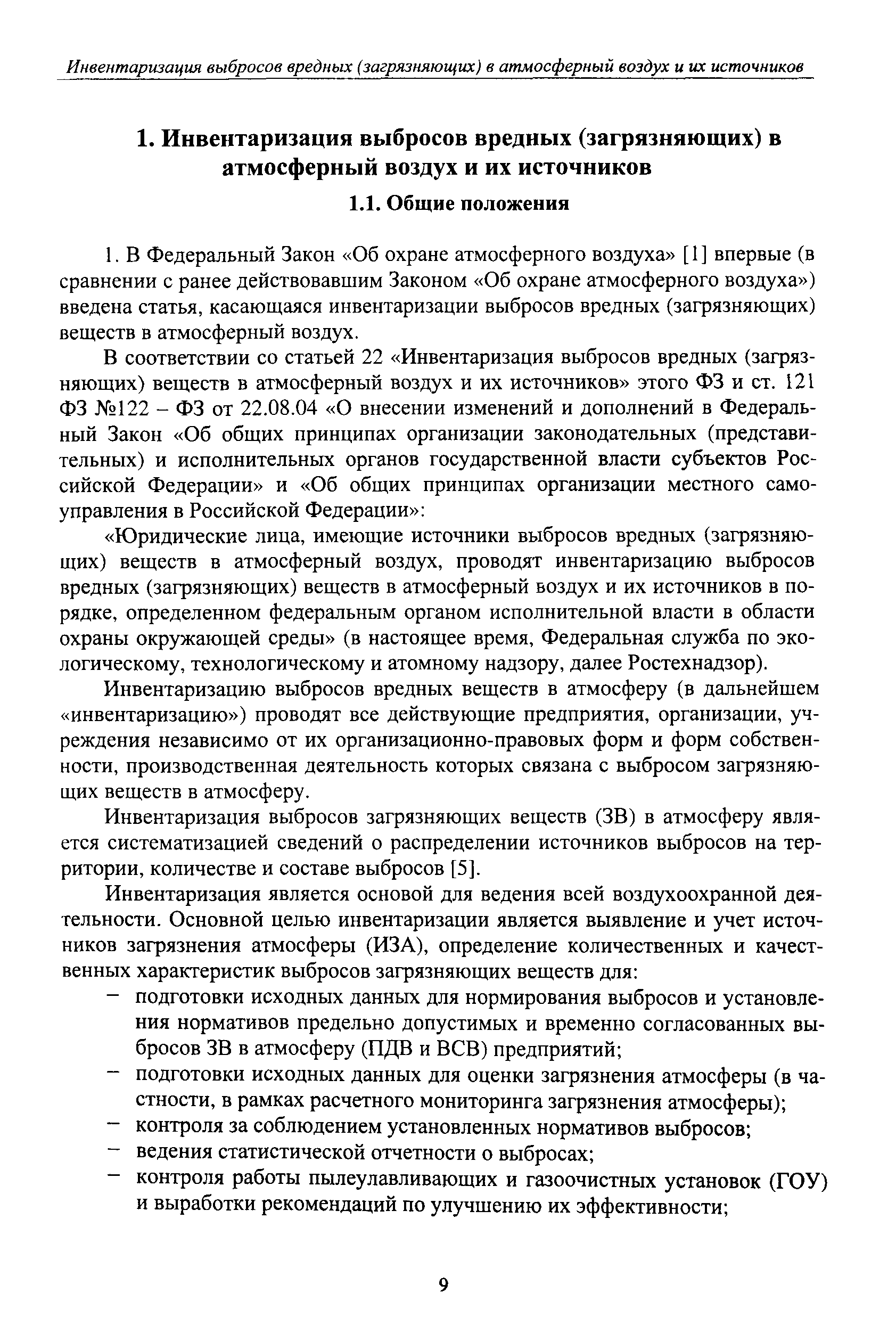 Инвентаризация выбросов вредных (загрязняющих) в атмосферный воздух и их источников

1. Инвентаризация выбросов вредных (загрязняющих) в атмосферный воздух и их источников

1.1. Общие положения

1. В Федеральный Закон «Об охране атмосферного воздуха» [1] впервые (в сравнении с ранее действовавшим Законом «Об охране атмосферного воздуха») введена статья, касающаяся инвентаризации выбросов вредных (загрязняющих) веществ в атмосферный воздух.

В соответствии со статьей 22 «Инвентаризация выбросов вредных (загрязняющих) веществ в атмосферный воздух и их источников» этого ФЗ и ст. 121 ФЗ №122 – ФЗ от 22.08.04 «О внесении изменений и дополнений в Федеральный Закон «Об общих принципах организации законодательных (представительных) и исполнительных органов государственной власти субъектов Российской Федерации» и «Об общих принципах организации местного самоуправления в Российской Федерации»:

«Юридические лица, имеющие источники выбросов вредных (загрязняющих) веществ в атмосферный воздух, проводят инвентаризацию выбросов вредных (загрязняющих) веществ в атмосферный воздух и их источников в порядке, определенном федеральным органом исполнительной власти в области охраны окружающей среды» (в настоящее время, Федеральная служба по экологическому, технологическому и атомному надзору, далее Ростехнадзор).

Инвентаризацию выбросов вредных веществ в атмосферу (в дальнейшем «инвентаризацию») проводят все действующие предприятия, организации, учреждения независимо от их организационно-правовых форм и форм собственности, производственная деятельность которых связана с выбросом загрязняющих веществ в атмосферу.

Инвентаризация выбросов загрязняющих веществ (ЗВ) в атмосферу является систематизацией сведений о распределении источников выбросов на территории, количестве и составе выбросов [5].

Инвентаризация является основой для ведения всей воздухоохранной деятельности. Основной целью инвентаризации является выявление и учет источников загрязнения атмосферы (ИЗА), определение количественных и качественных характеристик выбросов загрязняющих веществ для:
– подготовки исходных данных для нормирования выбросов и установления нормативов предельно допустимых и временно согласованных выбросов ЗВ в атмосферу (ПДВ и ВСВ) предприятий;
– подготовки исходных данных для оценки загрязнения атмосферы (в частности, в рамках расчетного мониторинга загрязнения атмосферы);
– контроля за соблюдением установленных нормативов выбросов;
– ведения статистической отчетности о выбросах;
– контроля работы пылеулавливающих и газоочистных установок (ГОУ) и выработки рекомендаций по улучшению их эффективности;

9